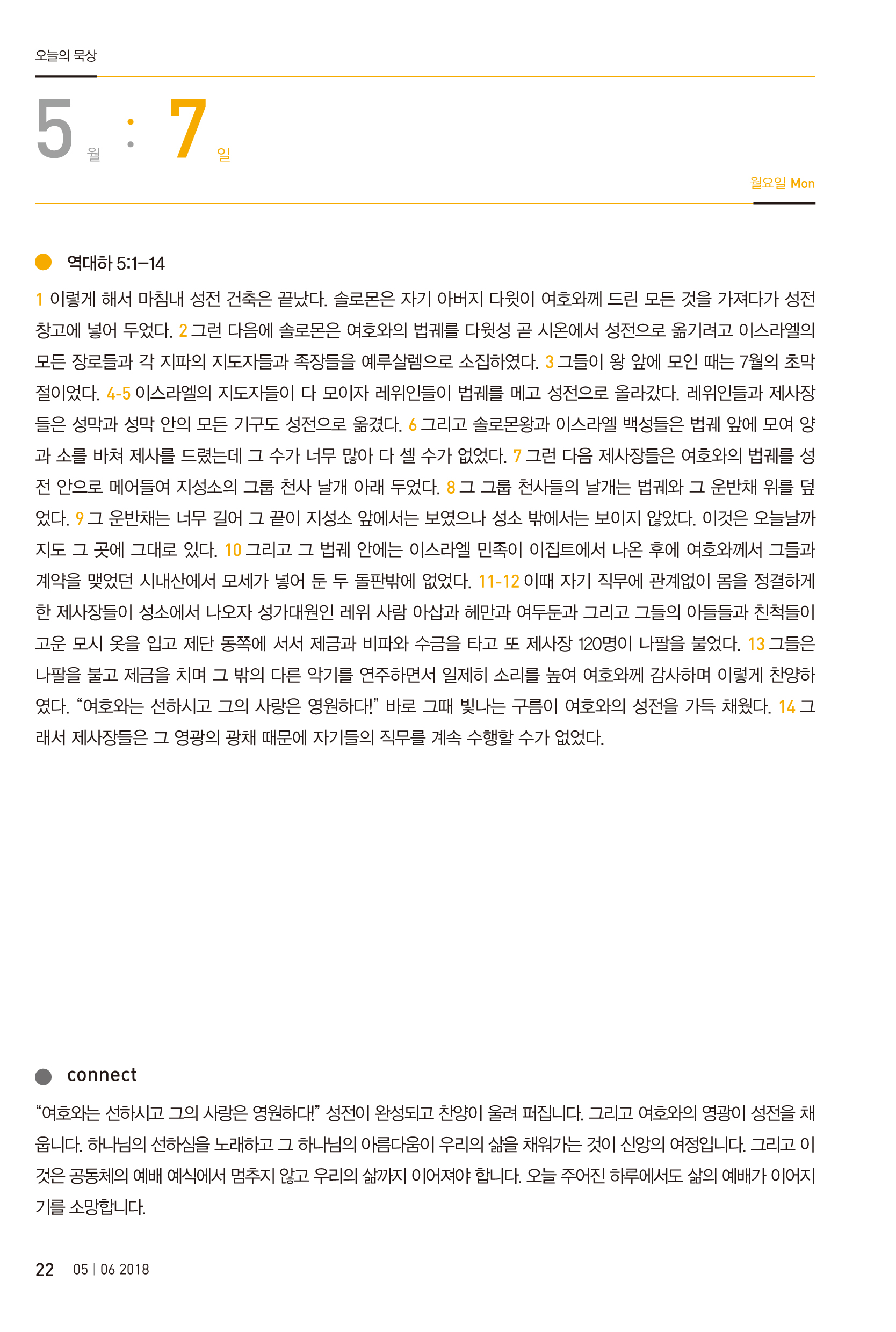 오늘의 묵상

5 월 : 7 일

월요일 Mon

역대하 5:1–14

1 이렇게 해서 마침내 성전 건축은 끝났다. 솔로몬은 자기 아버지 다윗이 여호와께 드린 모든 것을 가져다가 성전 창고에 넣어 두었다. 2 그런 다음에 솔로몬은 여호와의 법궤를 다윗성 곧 시온에서 성전으로 옮기려고 이스라엘의 모든 장로들과 각 지파의 지도자들과 족장들을 예루살렘으로 소집하였다. 3 그들이 왕 앞에 모인 때는 7월의 초막절이었다. 4-5 이스라엘의 지도자들이 다 모이자 레위인들이 법궤를 메고 성전으로 올라갔다. 레위인들과 제사장들은 성막과 성막 안의 모든 기구도 성전으로 옮겼다. 6 그리고 솔로몬왕과 이스라엘 백성들은 법궤 앞에 모여 양과 소를 바쳐 제사를 드렸는데 그 수가 너무 많아 다 셀 수가 없었다. 7 그런 다음 제사장들은 여호와의 법궤를 성전 안으로 메어들여 지성소의 그룹 천사 날개 아래 두었다. 8 그 그룹 천사들의 날개는 법궤와 그 운반채 위를 덮었다. 9 그 운반채는 너무 길어 그 끝이 지성소 앞에서는 보였으나 성소 밖에서는 보이지 않았다. 이것은 오늘날까지도 그 곳에 그대로 있다. 10 그리고 그 법궤 안에는 이스라엘 민족이 이집트에서 나온 후에 여호와께서 그들과 계약을 맺었던 시내산에서 모세가 넣어 둔 두 돌판밖에 없었다. 11-12 이때 자기 직무에 관계없이 몸을 정결하게 한 제사장들이 성소에서 나오자 성가대원인 레위 사람 아삽과 헤만과 여두둔과 그리고 그들의 아들들과 친척들이 고운 모시 옷을 입고 제단 동쪽에 서서 제금과 비파와 수금을 타고 또 제사장 120명이 나팔을 불었다. 13 그들은 나팔을 불고 제금을 치며 그 밖의 다른 악기를 연주하면서 일제히 소리를 높여 여호와께 감사하며 이렇게 찬양하였다. “여호와는 선하시고 그의 사랑은 영원하다!” 바로 그때 빛나는 구름이 여호와의 성전을 가득 채웠다. 14 그래서 제사장들은 그 영광의 광채 때문에 자기들의 직무를 계속 수행할 수가 없었다.

connect

“여호와는 선하시고 그의 사랑은 영원하다!” 성전이 완성되고 찬양이 울려 퍼집니다. 그리고 여호와의 영광이 성전을 채웁니다. 하나님의 선하심을 노래하고 그 하나님의 아름다움이 우리의 삶을 채워가는 것이 신앙의 여정입니다. 그리고 이것은 공동체의 예배 예식에서 멈추지 않고 우리의 삶까지 이어져야 합니다. 오늘 주어진 하루에서도 삶의 예배가 이어지기를 소망합니다.

22 05 | 06 2018